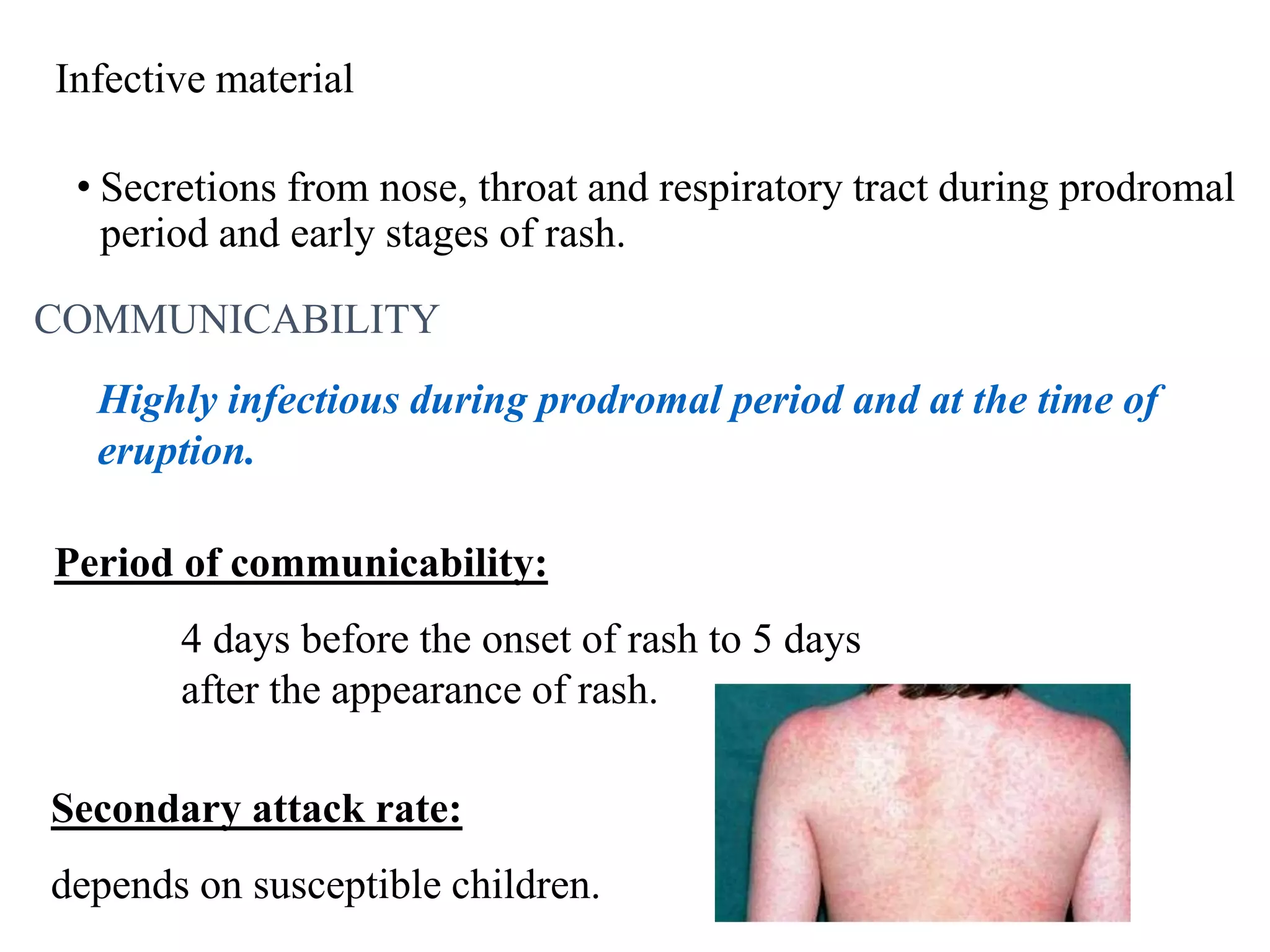 Infective material

• Secretions from nose, throat and respiratory tract during prodromal period and early stages of rash.

COMMUNICABILITY

Highly infectious during prodromal period and at the time of eruption.

Period of communicability:

4 days before the onset of rash to 5 days after the appearance of rash.

Secondary attack rate:

depends on susceptible children.